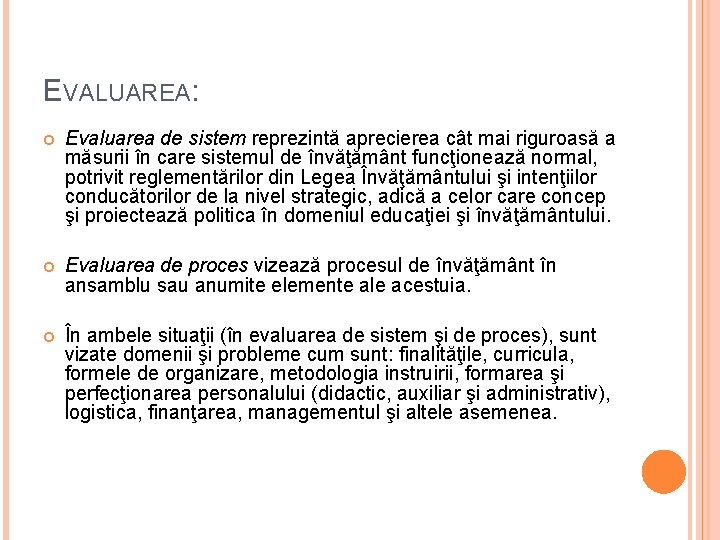 EVALUAREA:

Evaluarea de sistem reprezintă aprecierea cât mai riguroasă a măsurii în care sistemul de învăţământ funcţionează normal, potrivit reglementărilor din Legea Învăţământului şi intenţiilor conducătorilor de la nivel strategic, adică a celor care concep şi proiectează politica în domeniul educaţiei şi învăţământului.

Evaluarea de proces vizează procesul de învăţământ în ansamblu sau anumite elemente ale acestuia.

În ambele situaţii (în evaluarea de sistem şi de proces), sunt vizate domenii şi probleme cum sunt: finalităţile, curricula, formele de organizare, metodologia instruirii, formarea şi perfecţionarea personalului (didactic, auxiliar şi administrativ), logistica, finanţarea, managementul şi altele asemenea.